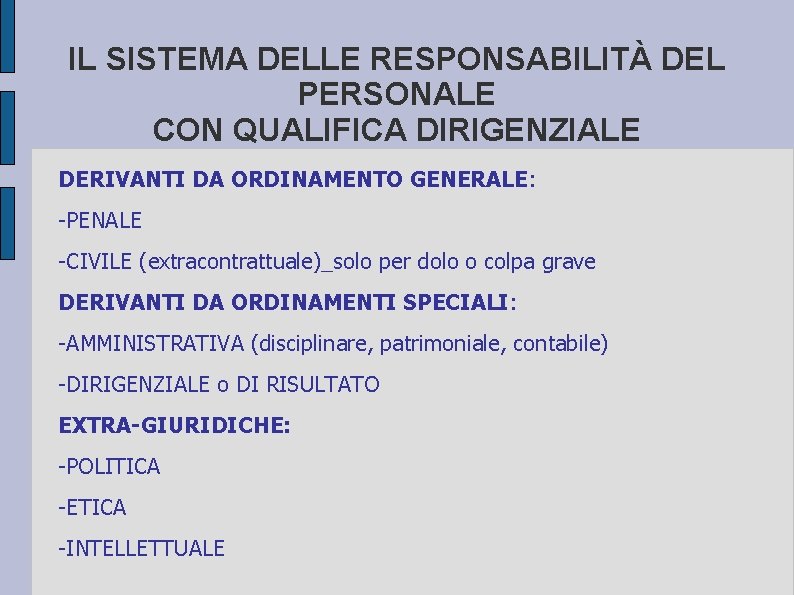 IL SISTEMA DELLE RESPONSABILITÀ DEL PERSONALE
CON QUALIFICA DIRIGENZIALE

DERIVANTI DA ORDINAMENTO GENERALE:

-PENALE

-CIVILE (extracontrattuale)_solo per dolo o colpa grave

DERIVANTI DA ORDINAMENTI SPECIALI:

-AMMINISTRATIVA (disciplinare, patrimoniale, contabile)

-DIRIGENZIALE o DI RISULTATO

EXTRA-GIURIDICHE:

-POLITICA

-ETICA

-INTELLETTUALE